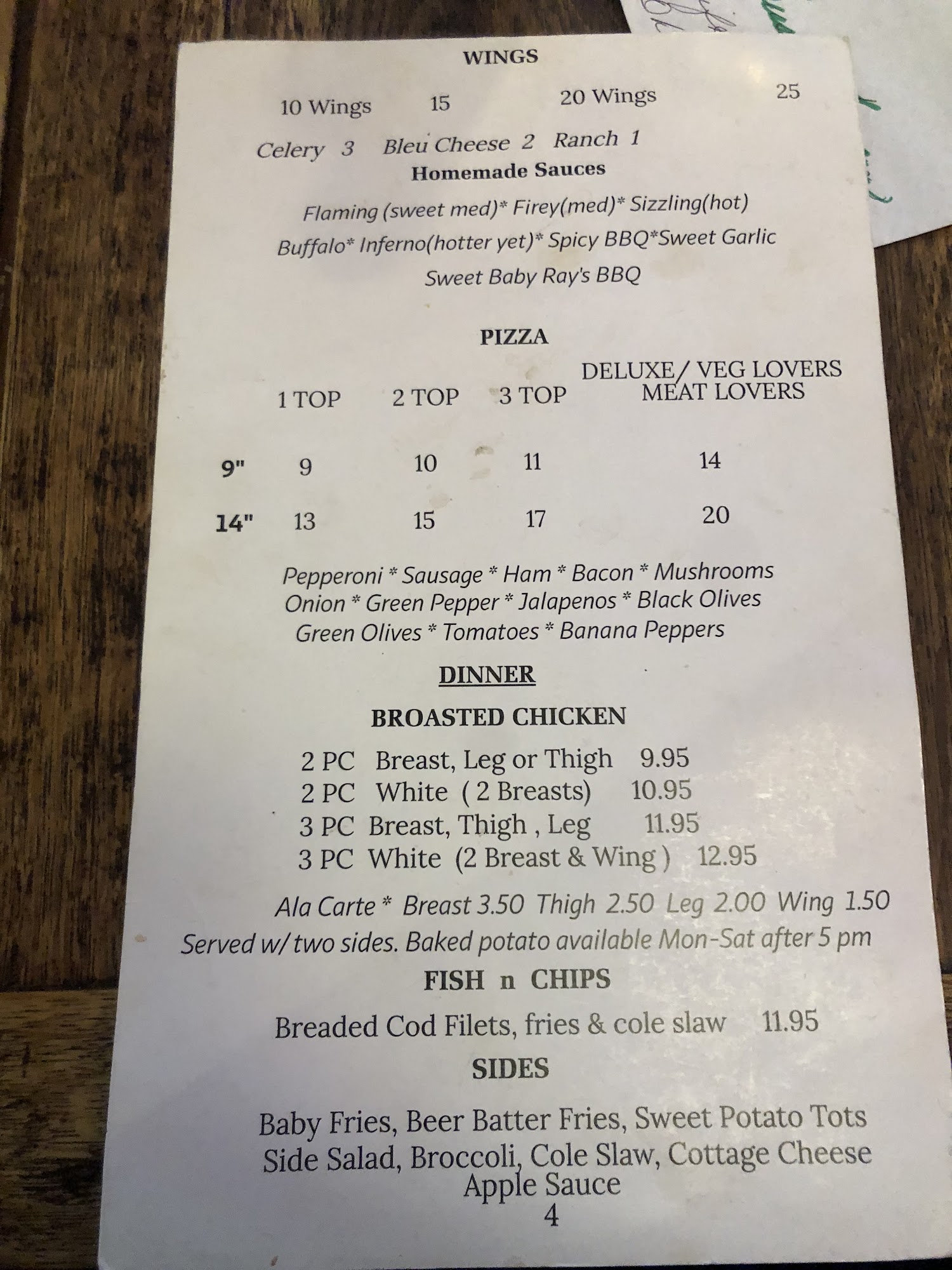 WINGS

10 Wings 15 20 Wings 25

Celery 3 Bleu Cheese 2 Ranch 1

Homemade Sauces

Flaming (sweet med)* Firey(med)* Sizzling(hot)
Buffalo* Inferno(hotter yet)* Spicy BBQ*Sweet Garlic
Sweet Baby Ray's BBQ

PIZZA

| | 1 TOP | 2 TOP | 3 TOP | DELUXE/ VEG LOVERS MEAT LOVERS |
|---|---|---|---|---|
| 9" | 9 | 10 | 11 | 14 |
| 14" | 13 | 15 | 17 | 20 |

Pepperoni * Sausage * Ham * Bacon * Mushrooms
Onion * Green Pepper * Jalapenos * Black Olives
Green Olives * Tomatoes * Banana Peppers

DINNER

BROASTED CHICKEN

2 PC Breast, Leg or Thigh 9.95
2 PC White ( 2 Breasts) 10.95
3 PC Breast, Thigh , Leg 11.95
3 PC White (2 Breast & Wing ) 12.95

Ala Carte * Breast 3.50 Thigh 2.50 Leg 2.00 Wing 1.50
Served w/ two sides. Baked potato available Mon-Sat after 5 pm

FISH n CHIPS

Breaded Cod Filets, fries & cole slaw 11.95

SIDES

Baby Fries, Beer Batter Fries, Sweet Potato Tots
Side Salad, Broccoli, Cole Slaw, Cottage Cheese
Apple Sauce

4